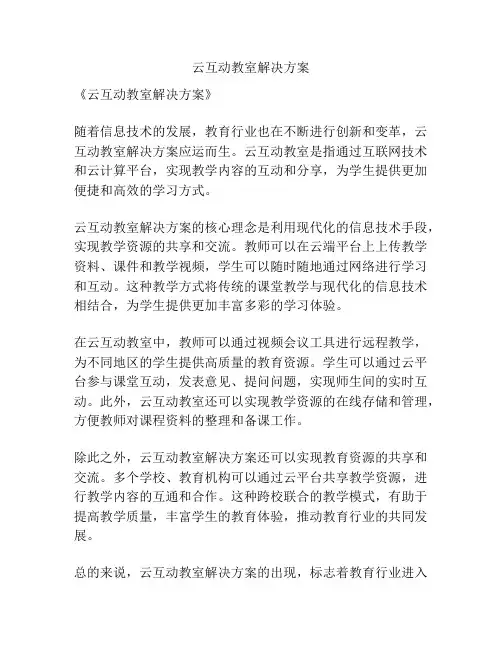 云互动教室解决方案

《云互动教室解决方案》

随着信息技术的发展，教育行业也在不断进行创新和变革，云互动教室解决方案应运而生。云互动教室是指通过互联网技术和云计算平台，实现教学内容的互动和分享，为学生提供更加便捷和高效的学习方式。

云互动教室解决方案的核心理念是利用现代化的信息技术手段，实现教学资源的共享和交流。教师可以在云端平台上上传教学资料、课件和教学视频，学生可以随时随地通过网络进行学习和互动。这种教学方式将传统的课堂教学与现代化的信息技术相结合，为学生提供更加丰富多彩的学习体验。

在云互动教室中，教师可以通过视频会议工具进行远程教学，为不同地区的学生提供高质量的教育资源。学生可以通过云平台参与课堂互动，发表意见、提问问题，实现师生间的实时互动。此外，云互动教室还可以实现教学资源的在线存储和管理，方便教师对课程资料的整理和备课工作。

除此之外，云互动教室解决方案还可以实现教育资源的共享和交流。多个学校、教育机构可以通过云平台共享教学资源，进行教学内容的互通和合作。这种跨校联合的教学模式，有助于提高教学质量，丰富学生的教育体验，推动教育行业的共同发展。

总的来说，云互动教室解决方案的出现，标志着教育行业进入